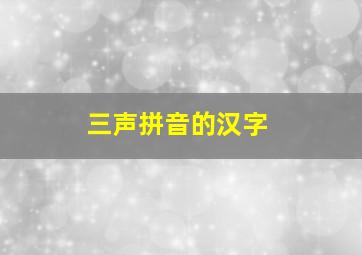 三声拼音的汉字